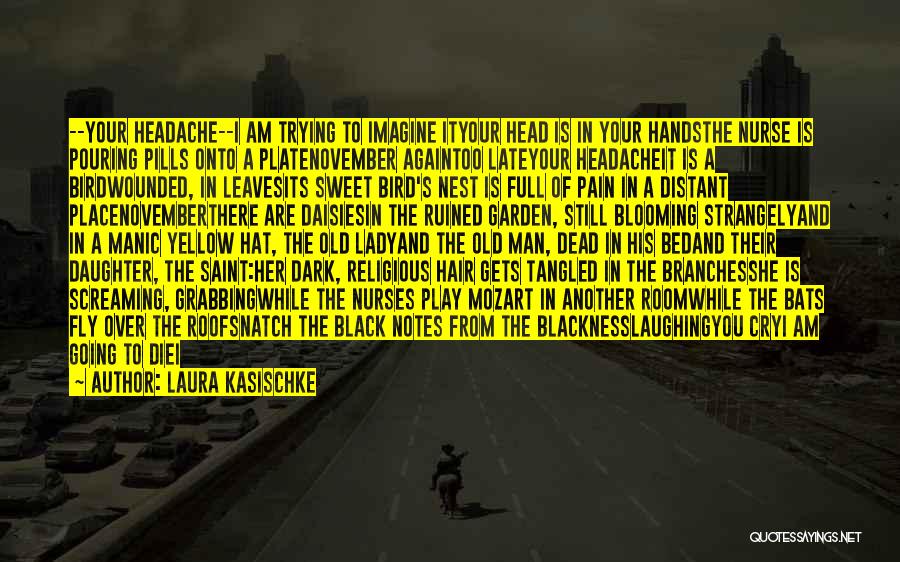 --YOUR HEADACHE--I AM TRYING TO IMAGINE ITYOUR HEAD IS IN YOUR HANDSTHE NURSE IS POURING PILLS ONTO A PLATENOVEMBER AGAINTOO LATEYOUR HEADACHEIT IS A BIRDWOUNDED, IN LEAVESITS SWEET BIRD'S NEST IS FULL OF PAIN IN A DISTANT PLACENOVEMBERTHERE ARE DAISIESIN THE RUINED GARDEN, STILL BLOOMING STRANGELYAND IN A MANIC YELLOW HAT, THE OLD LADYAND THE OLD MAN, DEAD IN HIS BEDAND THEIR DAUGHTER, THE SAINT:HER DARK, RELIGIOUS HAIR GETS TANGLED IN THE BRANCHESSHE IS SCREAMING, GRABBINGWHILE THE NURSES PLAY MOZART IN ANOTHER ROOMWHILE THE BATS FLY OVER THE ROOFSNATCH THE BLACK NOTES FROM THE BLACKNESSLAUGHINGYOU CRYI AM GOING TO DIEI

~ AUTHOR: LAURA KASISCHKE

QUOTESSAYINGS.NET